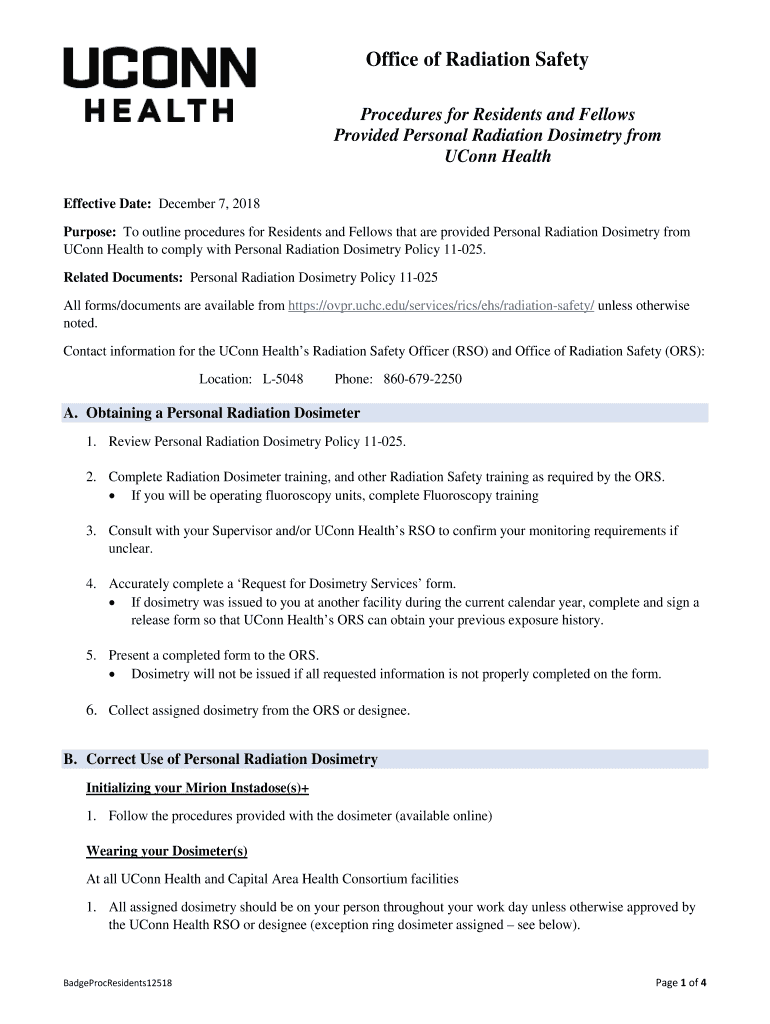 UCONN HEALTH

Office of Radiation Safety

Procedures for Residents and Fellows Provided Personal Radiation Dosimetry from UConn Health

Effective Date: December 7, 2018

Purpose: To outline procedures for Residents and Fellows that are provided Personal Radiation Dosimetry from UConn Health to comply with Personal Radiation Dosimetry Policy 11-025.

Related Documents: Personal Radiation Dosimetry Policy 11-025

All forms/documents are available from https://ovpr.uchc.edu/services/rics/ehs/radiation-safety/ unless otherwise noted.

Contact information for the UConn Health's Radiation Safety Officer (RSO) and Office of Radiation Safety (ORS):

Location: L-5048 Phone: 860-679-2250

A. Obtaining a Personal Radiation Dosimeter

1. Review Personal Radiation Dosimetry Policy 11-025.

2. Complete Radiation Dosimeter training, and other Radiation Safety training as required by the ORS.
• If you will be operating fluoroscopy units, complete Fluoroscopy training

3. Consult with your Supervisor and/or UConn Health's RSO to confirm your monitoring requirements if unclear.

4. Accurately complete a 'Request for Dosimetry Services' form.
• If dosimetry was issued to you at another facility during the current calendar year, complete and sign a release form so that UConn Health's ORS can obtain your previous exposure history.

5. Present a completed form to the ORS.
• Dosimetry will not be issued if all requested information is not properly completed on the form.

6. Collect assigned dosimetry from the ORS or designee.

B. Correct Use of Personal Radiation Dosimetry

Initializing your Mirion Instadose(s)+

1. Follow the procedures provided with the dosimeter (available online)

Wearing your Dosimeter(s)

At all UConn Health and Capital Area Health Consortium facilities

1. All assigned dosimetry should be on your person throughout your work day unless otherwise approved by the UConn Health RSO or designee (exception ring dosimeter assigned – see below).

BadgeProcResidents12518

Page 1 of 4